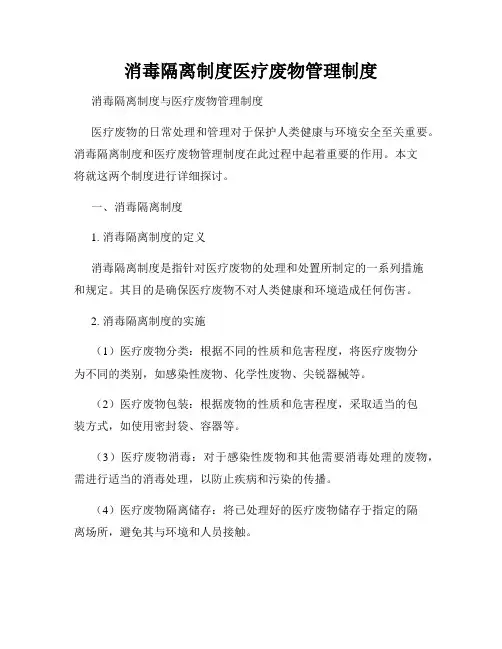 消毒隔离制度医疗废物管理制度

消毒隔离制度与医疗废物管理制度

医疗废物的日常处理和管理对于保护人类健康与环境安全至关重要。消毒隔离制度和医疗废物管理制度在此过程中起着重要的作用。本文将就这两个制度进行详细探讨。

一、消毒隔离制度

1. 消毒隔离制度的定义

消毒隔离制度是指针对医疗废物的处理和处置所制定的一系列措施和规定。其目的是确保医疗废物不对人类健康和环境造成任何伤害。

2. 消毒隔离制度的实施

（1）医疗废物分类：根据不同的性质和危害程度，将医疗废物分为不同的类别，如感染性废物、化学性废物、尖锐器械等。

（2）医疗废物包装：根据废物的性质和危害程度，采取适当的包装方式，如使用密封袋、容器等。

（3）医疗废物消毒：对于感染性废物和其他需要消毒处理的废物，需进行适当的消毒处理，以防止疾病和污染的传播。

（4）医疗废物隔离储存：将已处理好的医疗废物储存于指定的隔离场所，避免其与环境和人员接触。